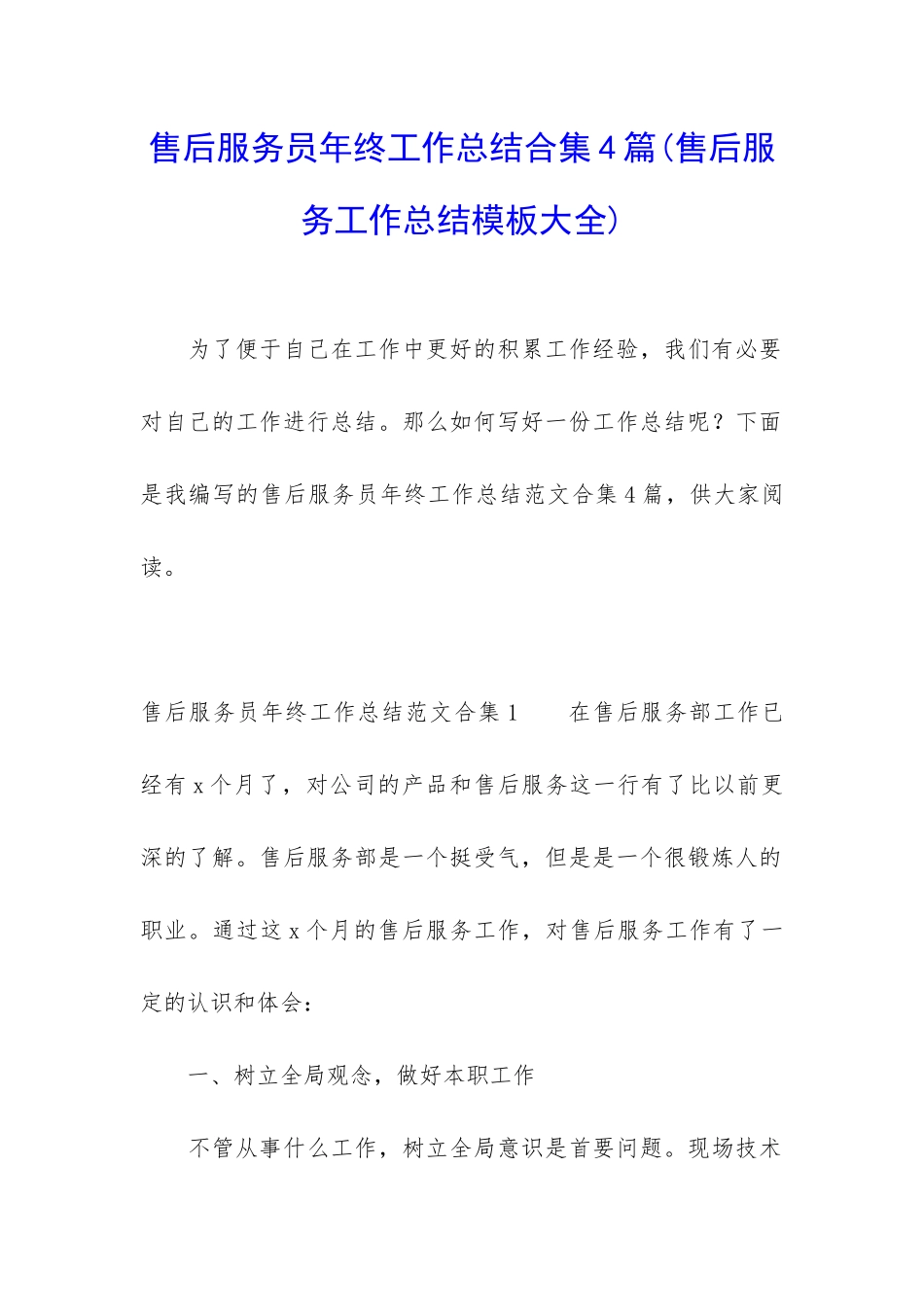 售后服务员年终工作总结合集4篇(售后服务工作总结模板大全)

为了便于自己在工作中更好的积累工作经验，我们有必要对自己的工作进行总结。那么如何写好一份工作总结呢？下面是我编写的售后服务员年终工作总结范文合集4篇，供大家阅读。

售后服务员年终工作总结范文合集1　　在售后服务部工作已经有x个月了，对公司的产品和售后服务这一行有了比以前更深的了解。售后服务部是一个挺受气，但是是一个很锻炼人的职业。通过这x个月的售后服务工作，对售后服务工作有了一定的认识和体会：

一、树立全局观念，做好本职工作

不管从事什么工作，树立全局意识是首要问题。现场技术